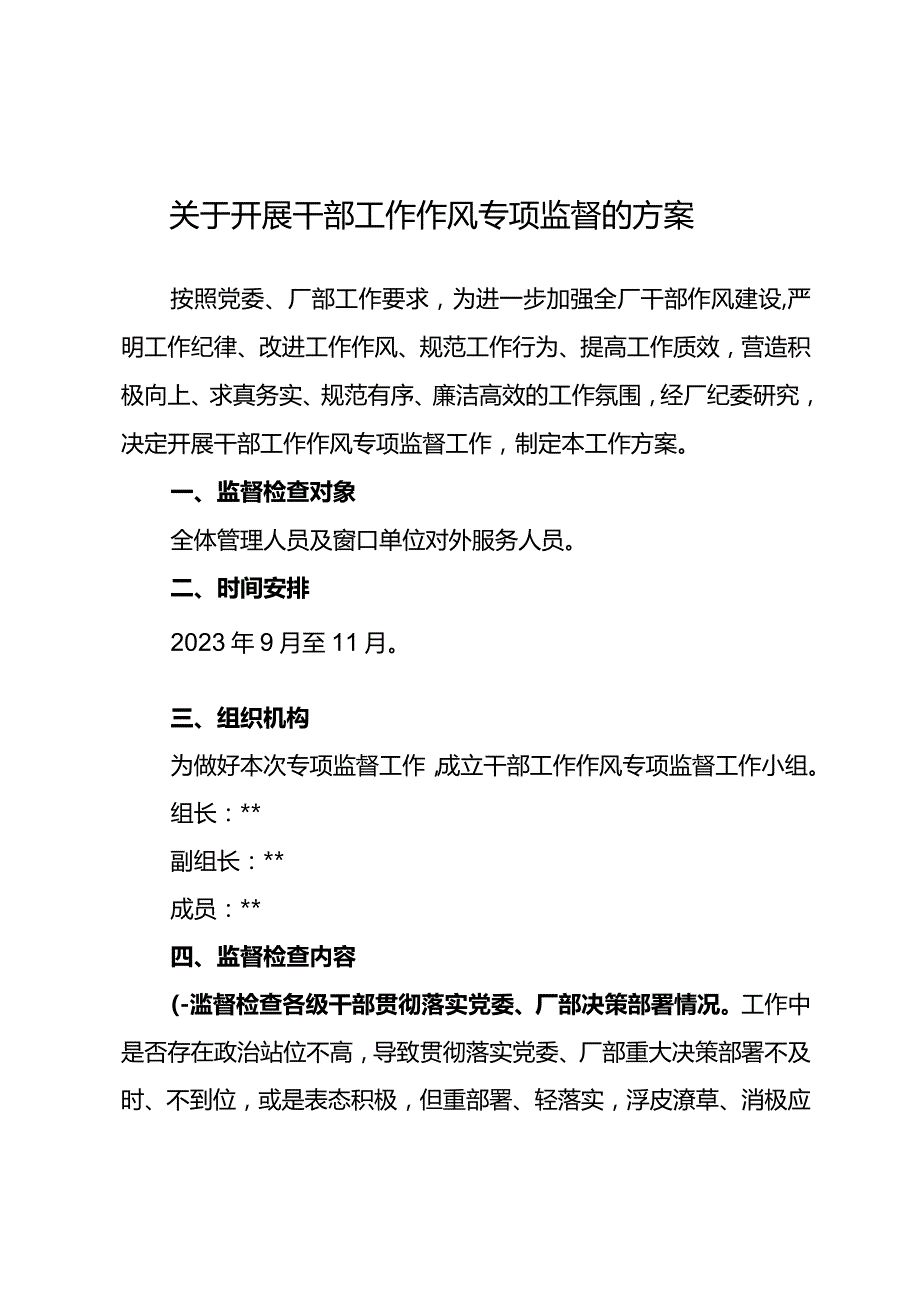 关于开展干部工作作风专项监督的方案

按照党委、厂部工作要求，为进一步加强全厂干部作风建设,严明工作纪律、改进工作作风、规范工作行为、提高工作质效，营造积极向上、求真务实、规范有序、廉洁高效的工作氛围，经厂纪委研究，决定开展干部工作作风专项监督工作，制定本工作方案。

一、监督检查对象

全体管理人员及窗口单位对外服务人员。

二、时间安排

2023年9月至11月。

三、组织机构

为做好本次专项监督工作,成立干部工作作风专项监督工作小组。

组长：**

副组长：**

成员：**

四、监督检查内容

(-滥督检查各级干部贯彻落实党委、厂部决策部署情况。工作中是否存在政治站位不高，导致贯彻落实党委、厂部重大决策部署不及时、不到位，或是表态积极，但重部署、轻落实，浮皮潦草、消极应